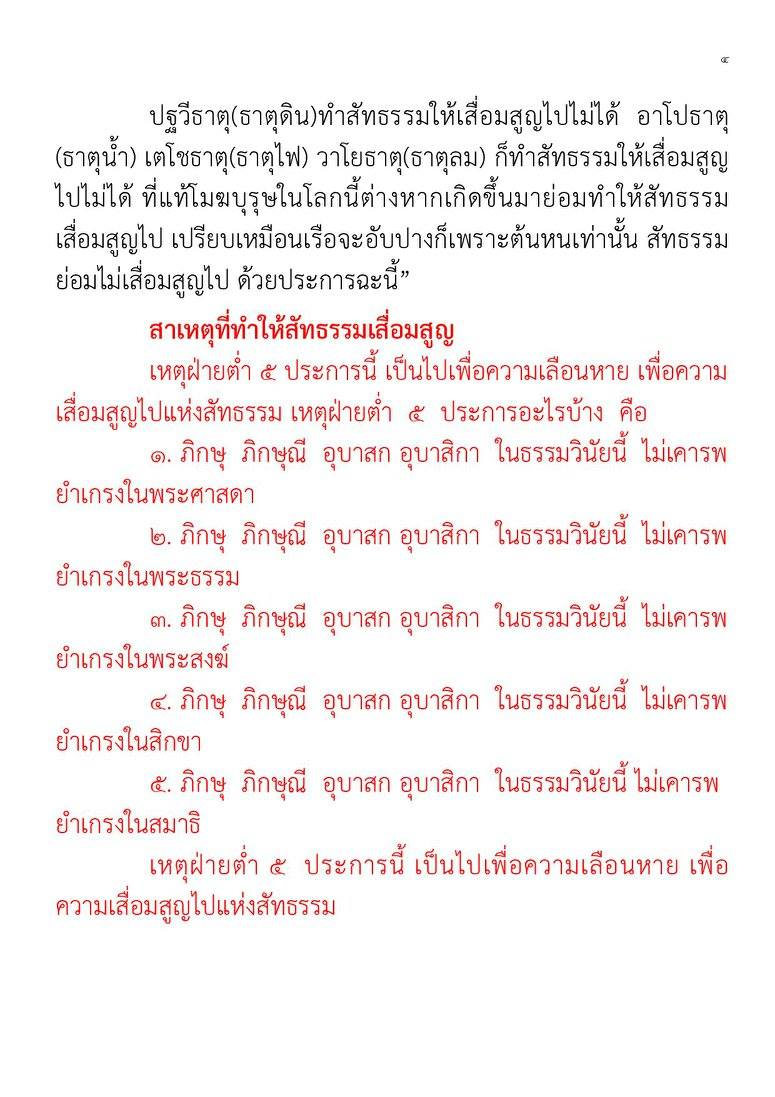 ๔

ปฐวีธาตุ(ธาตุดิน)ทำสัทธรรมให้เสื่อมสูญไปไม่ได้ อาโปธาตุ (ธาตุน้ำ) เตโชธาตุ(ธาตุไฟ) วาโยธาตุ(ธาตุลม) ก็ทำสัทธรรมให้เสื่อมสูญไปไม่ได้ ที่แท้โมฆบุรุษในโลกนี้ต่างหากเกิดขึ้นมาย่อมทำให้สัทธรรมเสื่อมสูญไป เปรียบเหมือนเรือจะอับปางก็เพราะต้นหนเท่านั้น สัทธรรมย่อมไม่เสื่อมสูญไป ด้วยประการฉะนี้”

สาเหตุที่ทำให้สัทธรรมเสื่อมสูญ

เหตุฝ่ายต่ำ ๕ ประการนี้ เป็นไปเพื่อความเลือนหาย เพื่อความเสื่อมสูญไปแห่งสัทธรรม เหตุฝ่ายต่ำ ๕ ประการอะไรบ้าง คือ

๑. ภิกษุ ภิกษุณี อุบาสก อุบาสิกา ในธรรมวินัยนี้ ไม่เคารพยำเกรงในพระศาสดา

๒. ภิกษุ ภิกษุณี อุบาสก อุบาสิกา ในธรรมวินัยนี้ ไม่เคารพยำเกรงในพระธรรม

๓. ภิกษุ ภิกษุณี อุบาสก อุบาสิกา ในธรรมวินัยนี้ ไม่เคารพยำเกรงในพระสงฆ์

๔. ภิกษุ ภิกษุณี อุบาสก อุบาสิกา ในธรรมวินัยนี้ ไม่เคารพยำเกรงในสิกขา

๕. ภิกษุ ภิกษุณี อุบาสก อุบาสิกา ในธรรมวินัยนี้ ไม่เคารพยำเกรงในสมาธิ

เหตุฝ่ายต่ำ ๕ ประการนี้ เป็นไปเพื่อความเลือนหาย เพื่อความเสื่อมสูญไปแห่งสัทธรรม